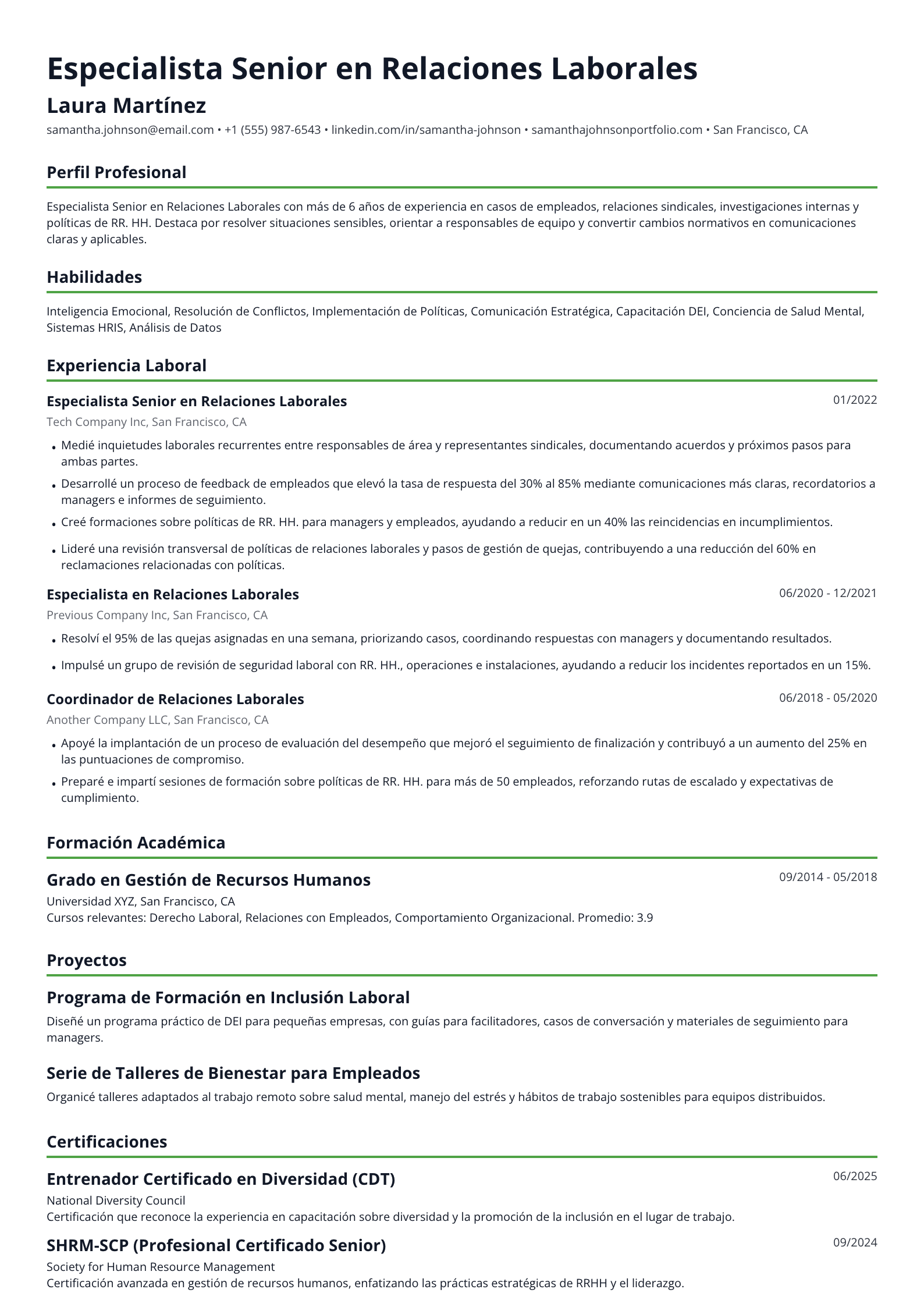 Especialista Senior en Relaciones Laborales

Laura Martínez

samantha.johnson@email.com • +1 (555) 987-6543 • linkedin.com/in/samantha-johnson • samanthajohnsonportfolio.com • San Francisco, CA

Perfil Profesional

Especialista Senior en Relaciones Laborales con más de 6 años de experiencia en casos de empleados, relaciones sindicales, investigaciones internas y políticas de RR. HH. Destaca por resolver situaciones sensibles, orientar a responsables de equipo y convertir cambios normativos en comunicaciones claras y aplicables.

Habilidades

Inteligencia Emocional, Resolución de Conflictos, Implementación de Políticas, Comunicación Estratégica, Capacitación DEI, Conciencia de Salud Mental, Sistemas HRIS, Análisis de Datos

Experiencia Laboral

Especialista Senior en Relaciones Laborales
01/2022
Tech Company Inc, San Francisco, CA

• Medié inquietudes laborales recurrentes entre responsables de área y representantes sindicales, documentando acuerdos y próximos pasos para ambas partes.
• Desarrollé un proceso de feedback de empleados que elevó la tasa de respuesta del 30% al 85% mediante comunicaciones más claras, recordatorios a managers e informes de seguimiento.
• Creé formaciones sobre políticas de RR. HH. para managers y empleados, ayudando a reducir en un 40% las reincidencias en incumplimientos.
• Lideré una revisión transversal de políticas de relaciones laborales y pasos de gestión de quejas, contribuyendo a una reducción del 60% en reclamaciones relacionadas con políticas.

Especialista en Relaciones Laborales
06/2020 - 12/2021
Previous Company Inc, San Francisco, CA

• Resolví el 95% de las quejas asignadas en una semana, priorizando casos, coordinando respuestas con managers y documentando resultados.
• Impulsé un grupo de revisión de seguridad laboral con RR. HH., operaciones e instalaciones, ayudando a reducir los incidentes reportados en un 15%.

Coordinador de Relaciones Laborales
06/2018 - 05/2020
Another Company LLC, San Francisco, CA

• Apoyé la implantación de un proceso de evaluación del desempeño que mejoró el seguimiento de finalización y contribuyó a un aumento del 25% en las puntuaciones de compromiso.
• Preparé e impartí sesiones de formación sobre políticas de RR. HH. para más de 50 empleados, reforzando rutas de escalado y expectativas de cumplimiento.

Formación Académica

Grado en Gestión de Recursos Humanos
09/2014 - 05/2018
Universidad XYZ, San Francisco, CA
Cursos relevantes: Derecho Laboral, Relaciones con Empleados, Comportamiento Organizacional. Promedio: 3.9

Proyectos

Programa de Formación en Inclusión Laboral

Diseñé un programa práctico de DEI para pequeñas empresas, con guías para facilitadores, casos de conversación y materiales de seguimiento para managers.

Serie de Talleres de Bienestar para Empleados

Organicé talleres adaptados al trabajo remoto sobre salud mental, manejo del estrés y hábitos de trabajo sostenibles para equipos distribuidos.

Certificaciones

Entrenador Certificado en Diversidad (CDT)
06/2025
National Diversity Council
Certificación que reconoce la experiencia en capacitación sobre diversidad y la promoción de la inclusión en el lugar de trabajo.

SHRM-SCP (Profesional Certificado Senior)
09/2024
Society for Human Resource Management
Certificación avanzada en gestión de recursos humanos, enfatizando las prácticas estratégicas de RRHH y el liderazgo.